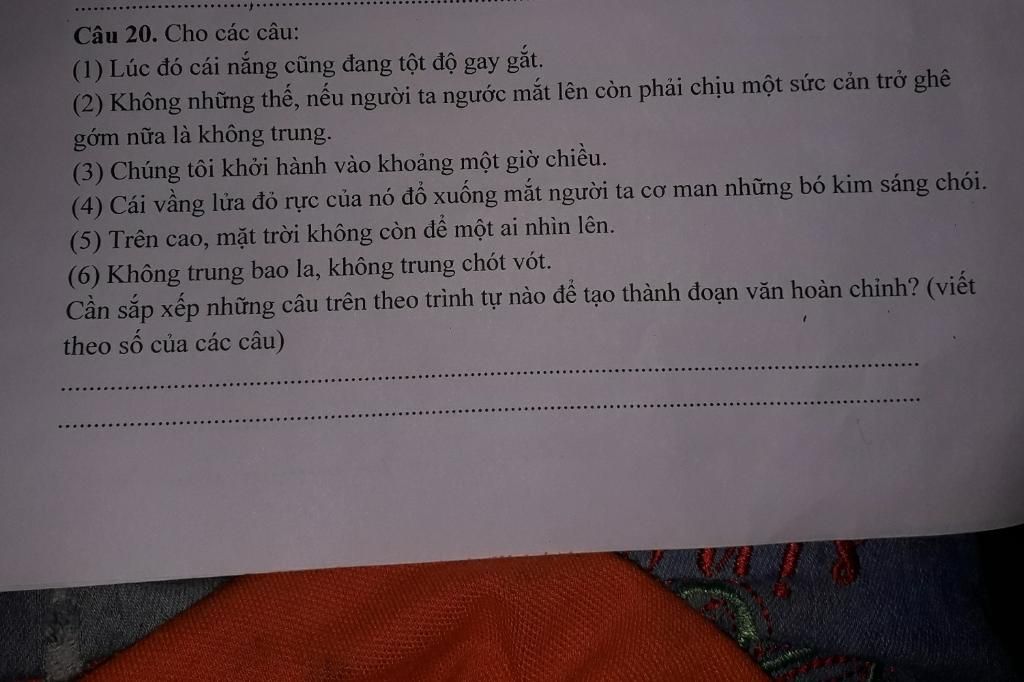 Câu 20. Cho các câu:
(1) Lúc đó cái nắng cũng đang tột độ gay gắt.
(2) Không những thế, nếu người ta ngước mắt lên còn phải chịu một sức cản trở ghê gớm nữa là không trung.
(3) Chúng tôi khởi hành vào khoảng một giờ chiều.
(4) Cái vầng lửa đỏ rực của nó đổ xuống mắt người ta cơ man những bó kim sáng chói.
(5) Trên cao, mặt trời không còn để một ai nhìn lên.
(6) Không trung bao la, không trung chót vót.
Cần sắp xếp những câu trên theo trình tự nào để tạo thành đoạn văn hoàn chỉnh? (viết theo số của các câu)
____
____